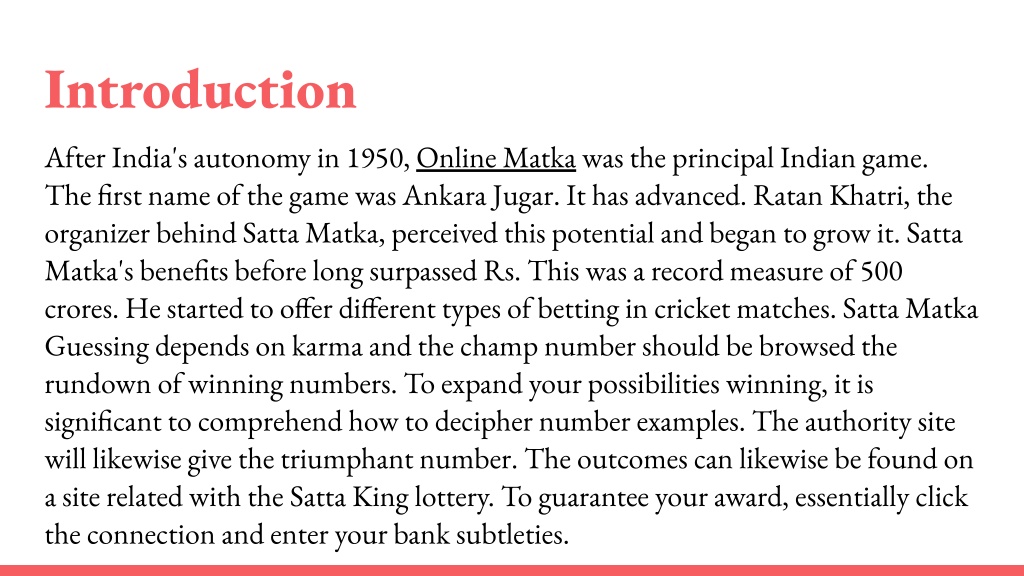 Introduction

After India's autonomy in 1950, Online Matka was the principal Indian game. The first name of the game was Ankara Jugar. It has advanced. Ratan Khatri, the organizer behind Satta Matka, perceived this potential and began to grow it. Satta Matka's benefits before long surpassed Rs. This was a record measure of 500 crores. He started to offer different types of betting in cricket matches. Satta Matka Guessing depends on karma and the champ number should be browsed the rundown of winning numbers. To expand your possibilities winning, it is significant to comprehend how to decipher number examples. The authority site will likewise give the triumphant number. The outcomes can likewise be found on a site related with the Satta King lottery. To guarantee your award, essentially click the connection and enter your bank subtleties.